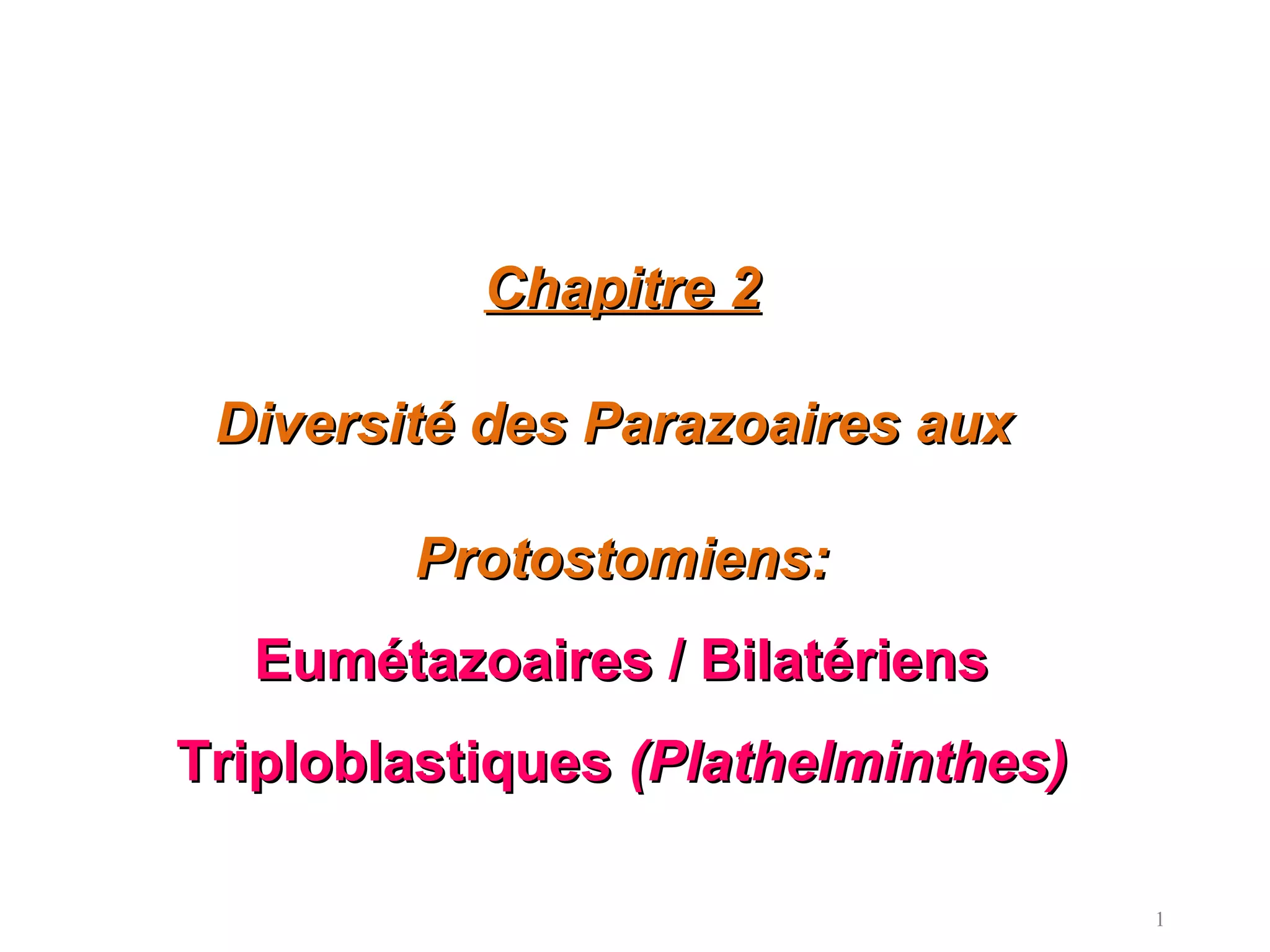 Chapitre 2

Diversité des Parazoaires aux Protostomiens:

Eumétazoaires / Bilatériens Triploblastiques (Plathelminthes)

1